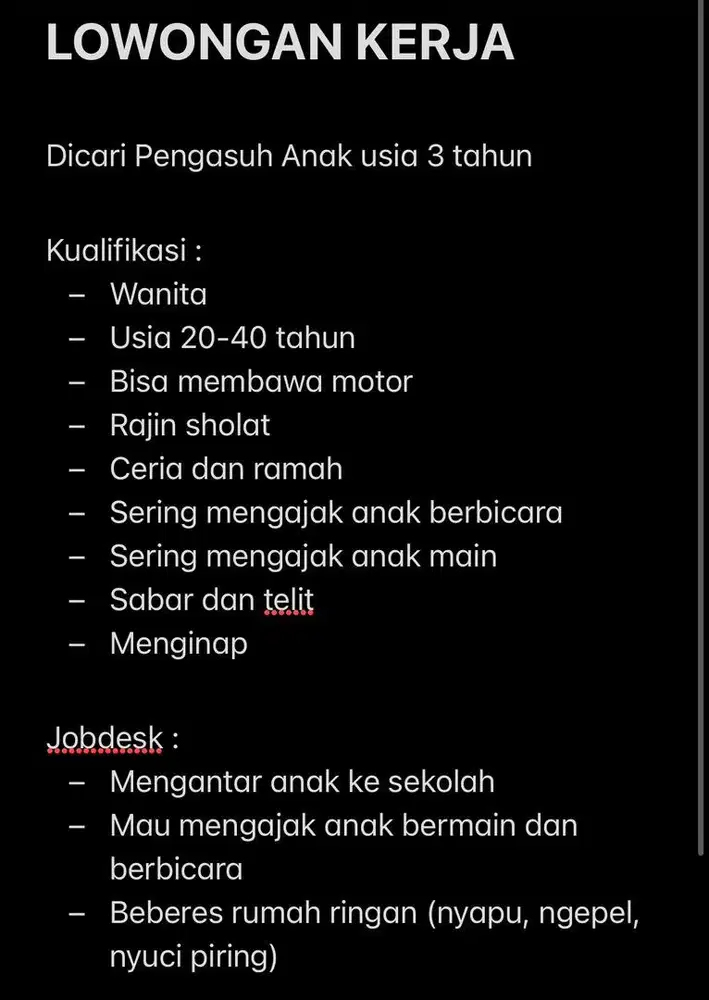 LOWONGAN KERJA

Dicari Pengasuh Anak usia 3 tahun

Kualifikasi :
– Wanita
– Usia 20-40 tahun
– Bisa membawa motor
– Rajin sholat
– Ceria dan ramah
– Sering mengajak anak berbicara
– Sering mengajak anak main
– Sabar dan telit
– Menginap

Jobdesk :
– Mengantar anak ke sekolah
– Mau mengajak anak bermain dan berbicara
– Beberes rumah ringan (nyapu, ngepel, nyuci piring)